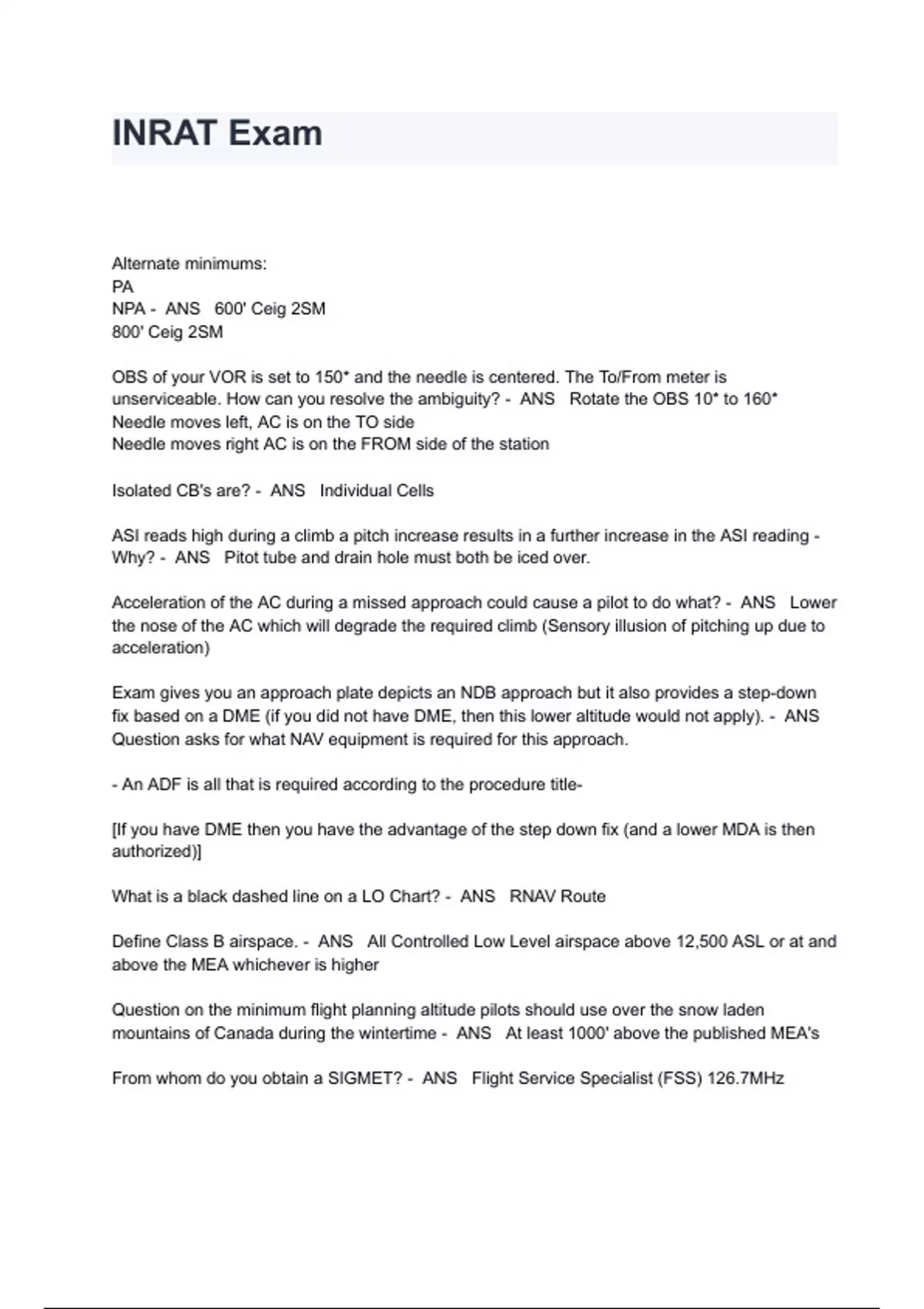 INRAT Exam

Alternate minimums:
PA
NPA - ANS 600' Ceig 2SM
800' Ceig 2SM

OBS of your VOR is set to 150* and the needle is centered. The To/From meter is unserviceable. How can you resolve the ambiguity? - ANS Rotate the OBS 10* to 160*
Needle moves left, AC is on the TO side
Needle moves right AC is on the FROM side of the station

Isolated CB's are? - ANS Individual Cells

ASI reads high during a climb a pitch increase results in a further increase in the ASI reading - Why? - ANS Pitot tube and drain hole must both be iced over.

Acceleration of the AC during a missed approach could cause a pilot to do what? - ANS Lower the nose of the AC which will degrade the required climb (Sensory illusion of pitching up due to acceleration)

Exam gives you an approach plate depicts an NDB approach but it also provides a step-down fix based on a DME (if you did not have DME, then this lower altitude would not apply). - ANS Question asks for what NAV equipment is required for this approach.

- An ADF is all that is required according to the procedure title-

[If you have DME then you have the advantage of the step down fix (and a lower MDA is then authorized)]

What is a black dashed line on a LO Chart? - ANS RNAV Route

Define Class B airspace. - ANS All Controlled Low Level airspace above 12,500 ASL or at and above the MEA whichever is higher

Question on the minimum flight planning altitude pilots should use over the snow laden mountains of Canada during the wintertime - ANS At least 1000' above the published MEA's

From whom do you obtain a SIGMET? - ANS Flight Service Specialist (FSS) 126.7MHz